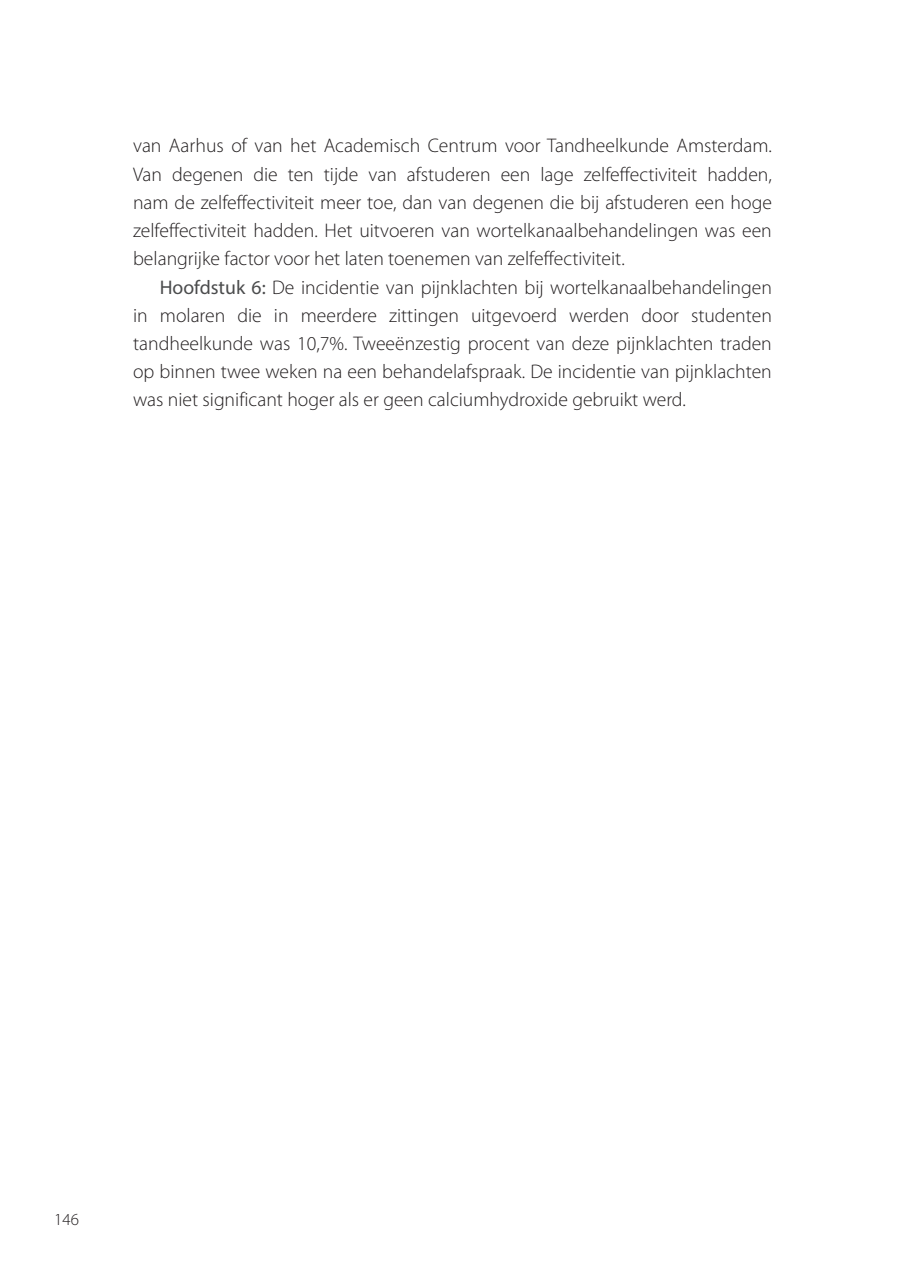 van Aarhus of van het Academisch Centrum voor Tandheelkunde Amsterdam. Van degenen die ten tijde van afstuderen een lage zelfeffectiviteit hadden, nam de zelfeffectiviteit meer toe, dan van degenen die bij afstuderen een hoge zelfeffectiviteit hadden. Het uitvoeren van wortelkanaalbehandelingen was een belangrijke factor voor het laten toenemen van zelfeffectiviteit.

Hoofdstuk 6: De incidentie van pijnklachten bij wortelkanaalbehandelingen in molaren die in meerdere zittingen uitgevoerd werden door studenten tandheelkunde was 10,7%. Tweeënzestig procent van deze pijnklachten traden op binnen twee weken na een behandelafspraak. De incidentie van pijnklachten was niet significant hoger als er geen calciumhydroxide gebruikt werd.

146